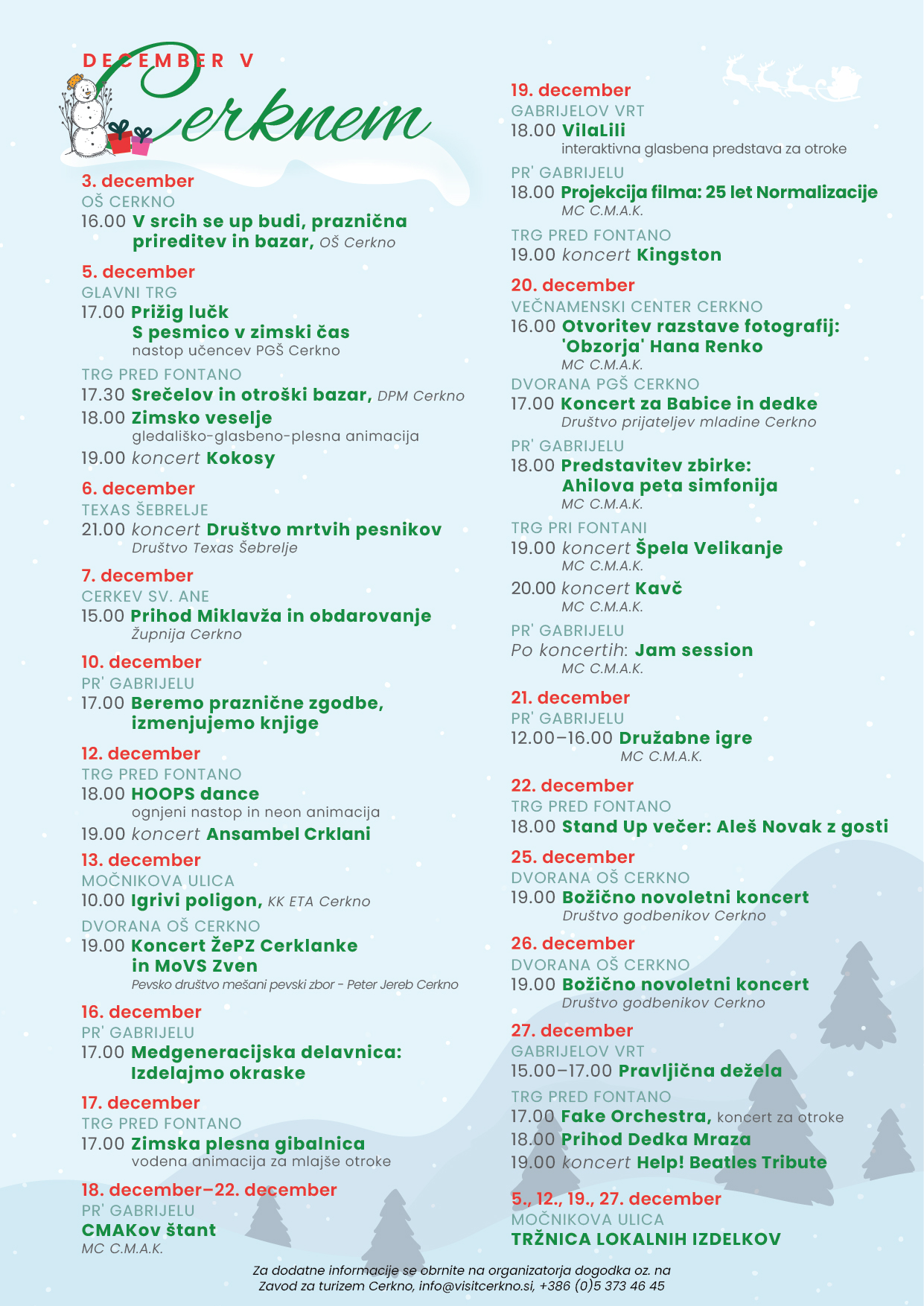 DECEMBER V
Cerknem

3. december
OŠ CERKNO
16.00 V srcih se up budi, praznična prireditev in bazar, OŠ Cerkno

5. december
GLAVNI TRG
17.00 Prižig lučk
S pesmico v zimski čas
nastop učencev PGŠ Cerkno

TRG PRED FONTANO
17.30 Srečelov in otroški bazar, DPM Cerkno
18.00 Zimsko veselje
gledališko-glasbeno-plesna animacija
19.00 koncert Kokosy

6. december
TEXAS ŠEBRELJE
21.00 koncert Društvo mrtvih pesnikov
Društvo Texas Šebrelje

7. december
CERKEV SV. ANE
15.00 Prihod Miklavža in obdarovanje
Župnija Cerkno

10. december
PR' GABRIJELU
17.00 Beremo praznične zgodbe, izmenjujemo knjige

12. december
TRG PRED FONTANO
18.00 HOOPS dance
ognjeni nastop in neon animacija
19.00 koncert Ansambel Crklani

13. december
MOČNIKOVA ULICA
10.00 Igrivi poligon, KK ETA Cerkno

DVORANA OŠ CERKNO
19.00 Koncert ŽePZ Cerklanke in MoVS Zven
Pevsko društvo mešani pevski zbor - Peter Jereb Cerkno

16. december
PR' GABRIJELU
17.00 Medgeneracijska delavnica: Izdelajmo okraske

17. december
TRG PRED FONTANO
17.00 Zimska plesna gibalnica
vodena animacija za mlajše otroke

18. december–22. december
PR' GABRIJELU
CMAKov štant
MC C.M.A.K.

19. december
GABRIJELOV VRT
18.00 VilaLili
interaktivna glasbena predstava za otroke

PR' GABRIJELU
18.00 Projekcija filma: 25 let Normalizacije
MC C.M.A.K.

TRG PRED FONTANO
19.00 koncert Kingston

20. december
VEČNAMENSKI CENTER CERKNO
16.00 Otvoritev razstave fotografij: 'Obzorja' Hana Renko
MC C.M.A.K.

DVORANA PGŠ CERKNO
17.00 Koncert za Babice in dedke
Društvo prijateljev mladine Cerkno

PR' GABRIJELU
18.00 Predstavitev zbirke: Ahilova peta simfonija
MC C.M.A.K.

TRG PRI FONTANI
19.00 koncert Špela Velikanje
MC C.M.A.K.
20.00 koncert Kavč
MC C.M.A.K.

PR' GABRIJELU
Po koncertih: Jam session
MC C.M.A.K.

21. december
PR' GABRIJELU
12.00–16.00 Družabne igre
MC C.M.A.K.

22. december
TRG PRED FONTANO
18.00 Stand Up večer: Aleš Novak z gosti

25. december
DVORANA OŠ CERKNO
19.00 Božično novoletni koncert
Društvo godbenikov Cerkno

26. december
DVORANA OŠ CERKNO
19.00 Božično novoletni koncert
Društvo godbenikov Cerkno

27. december
GABRIJELOV VRT
15.00–17.00 Pravljična dežela

TRG PRED FONTANO
17.00 Fake Orchestra, koncert za otroke
18.00 Prihod Dedka Mraza
19.00 koncert Help! Beatles Tribute

5., 12., 19., 27. december
MOČNIKOVA ULICA
TRŽNICA LOKALNIH IZDELKOV

Za dodatne informacije se obrnite na organizatorja dogodka oz. na Zavod za turizem Cerkno, info@visitcerkno.si, +386 (0)5 373 46 45